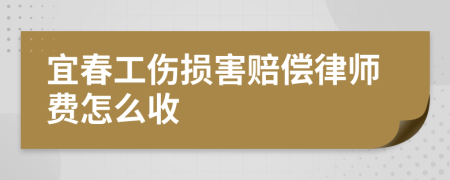 宜春工伤损害赔偿律师费怎么收